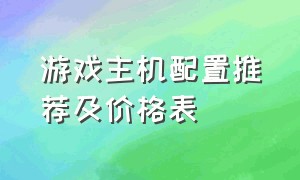 游戏主机配置推荐及价格表